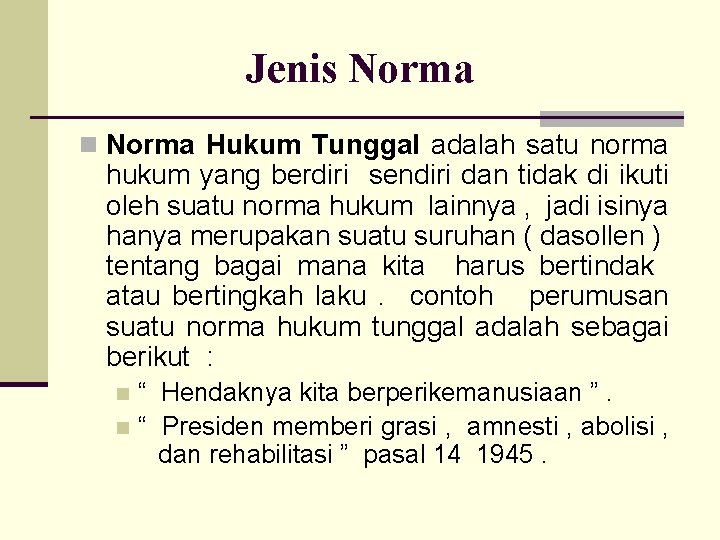 Jenis Norma

Norma Hukum Tunggal adalah satu norma hukum yang berdiri sendiri dan tidak di ikuti oleh suatu norma hukum lainnya , jadi isinya hanya merupakan suatu suruhan ( dasollen ) tentang bagai mana kita harus bertindak atau bertingkah laku . contoh perumusan suatu norma hukum tunggal adalah sebagai berikut :

“ Hendaknya kita berperikemanusiaan ” .

“ Presiden memberi grasi , amnesti , abolisi , dan rehabilitasi ” pasal 14 1945 .